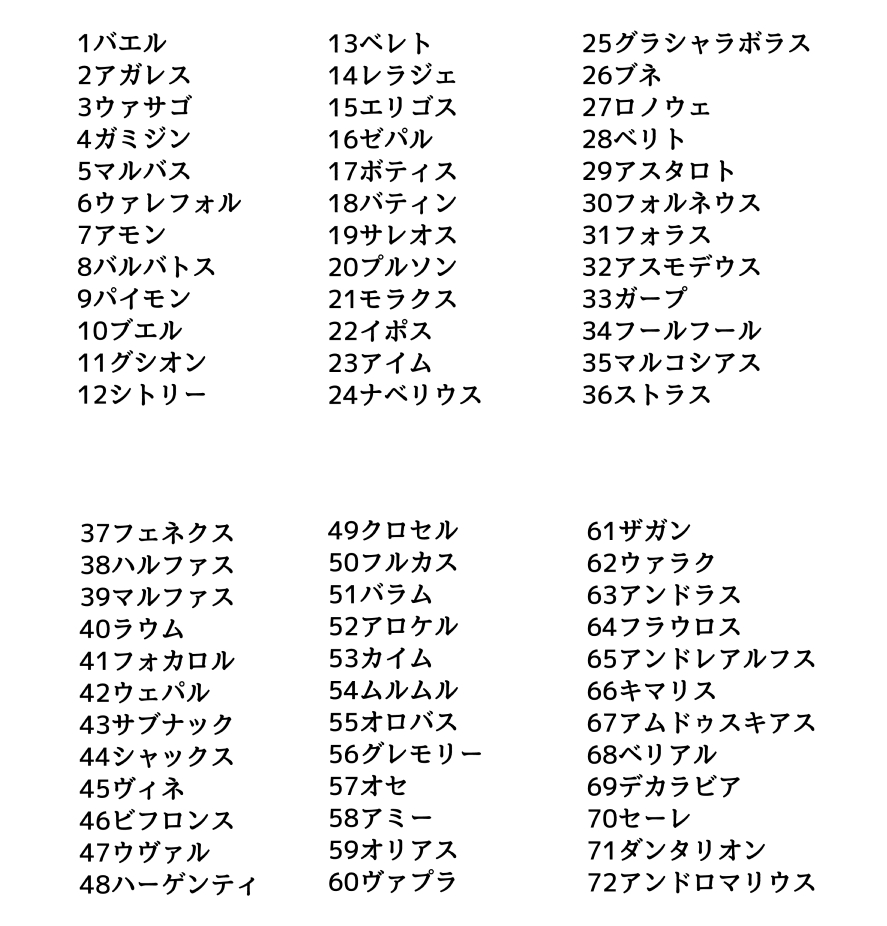 1バエル
2アガレス
3ウァサゴ
4ガミジン
5マルバス
6ウァレフォル
7アモン
8バルバトス
9パイモン
10ブエル
11グシオン
12シトリー

13ベレト
14レラジェ
15エリゴス
16ゼパル
17ボティス
18バティン
19サレオス
20プルソン
21モラクス
22イポス
23アイム
24ナベリウス

25グラシャラボラス
26ブネ
27ロノウェ
28ベリト
29アスタロト
30フォルネウス
31フォラス
32アスモデウス
33ガープ
34フールフール
35マルコシアス
36ストラス

37フェネクス
38ハルファス
39マルファス
40ラウム
41フォカロル
42ウェパル
43サブナック
44シャックス
45ヴィネ
46ビフロンス
47ウヴァル
48ハーゲンティ

49クロセル
50フルカス
51バラム
52アロケル
53カイム
54ムルムル
55オロバス
56グレモリー
57オセ
58アミー
59オリアス
60ヴァプラ

61ザガン
62ウァラク
63アンドラス
64フラウロス
65アンドレアルフス
66キマリス
67アムドゥスキアス
68ベリアル
69デカラビア
70セーレ
71ダンタリオン
72アンドロマリウス